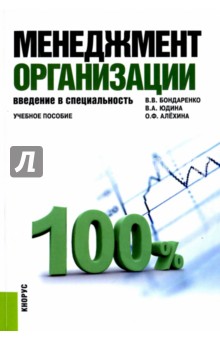 МЕНЕДЖМЕНТ
ОРГАНИЗАЦИИ

введение в специальность

УЧЕБНОЕ ПОСОБИЕ

В.В. БОНДАРЕНКО
В.А. ЮДИНА
О.Ф. АЛЁХИНА

Л

100%

КНОРУС